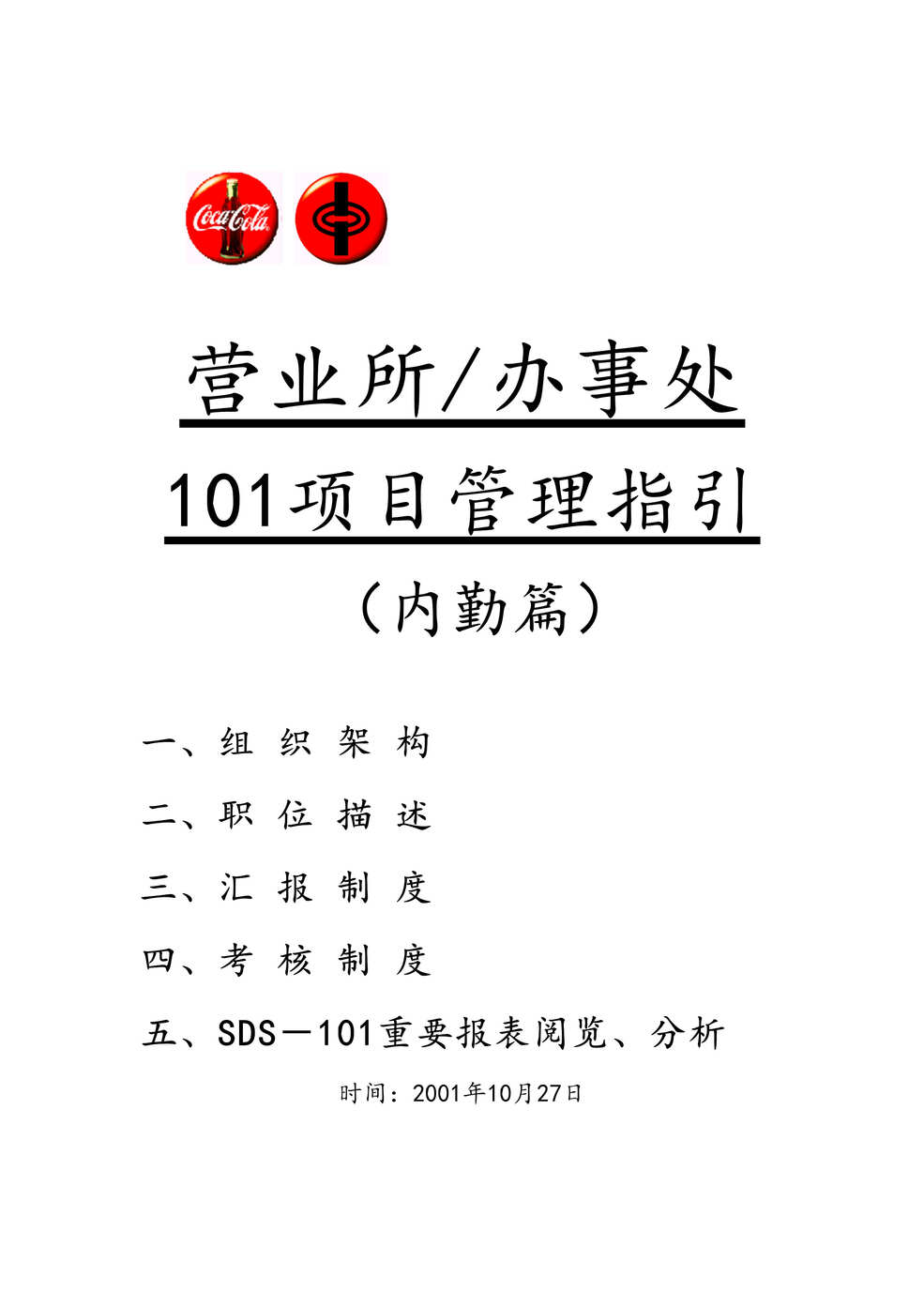 Coca-Cola

营业所/办事处

101项目管理指引

（内勤篇）

一、组 织 架 构

二、职 位 描 述

三、汇 报 制 度

四、考 核 制 度

五、SDS－101重要报表阅览、分析

时间：2001年10月27日